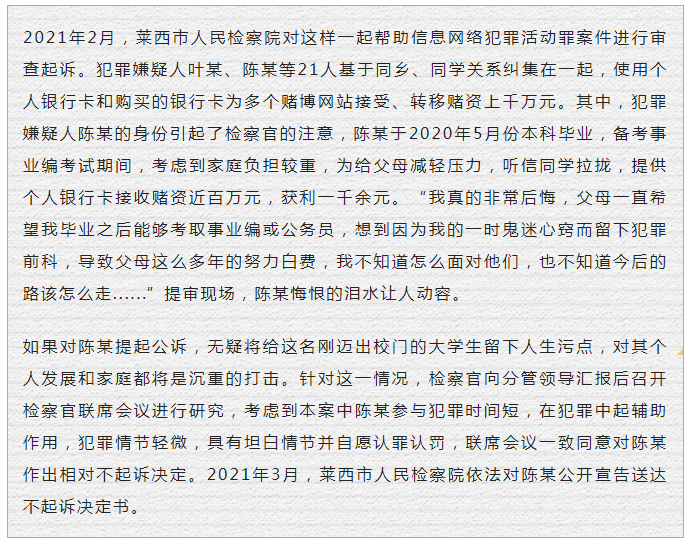 2021年2月，莱西市人民检察院对这样一起帮助信息网络犯罪活动罪案件进行审查起诉。犯罪嫌疑人叶某、陈某等21人基于同乡、同学关系纠集在一起，使用个人银行卡和购买的银行卡为多个赌博网站接受、转移赌资上千万元。其中，犯罪嫌疑人陈某的身份引起了检察官的注意，陈某于2020年5月份本科毕业，备考事业编考试期间，考虑到家庭负担较重，为给父母减轻压力，听信同学拉拢，提供个人银行卡接收赌资近百万元，获利一千余元。“我真的非常后悔，父母一直希望我毕业之后能够考取事业编或公务员，想到因为我的一时鬼迷心窍而留下犯罪前科，导致父母这么多年的努力白费，我不知道怎么面对他们，也不知道今后的路该怎么走……”提审现场，陈某悔恨的泪水让人动容。

如果对陈某提起公诉，无疑将给这名刚迈出校门的大学生留下人生污点，对其个人发展和家庭都将是沉重的打击。针对这一情况，检察官向分管领导汇报后召开检察官联席会议进行研究，考虑到本案中陈某参与犯罪时间短，在犯罪中起辅助作用，犯罪情节轻微，具有坦白情节并自愿认罪认罚，联席会议一致同意对陈某作出相对不起诉决定。2021年3月，莱西市人民检察院依法对陈某公开宣告送达不起诉决定书。